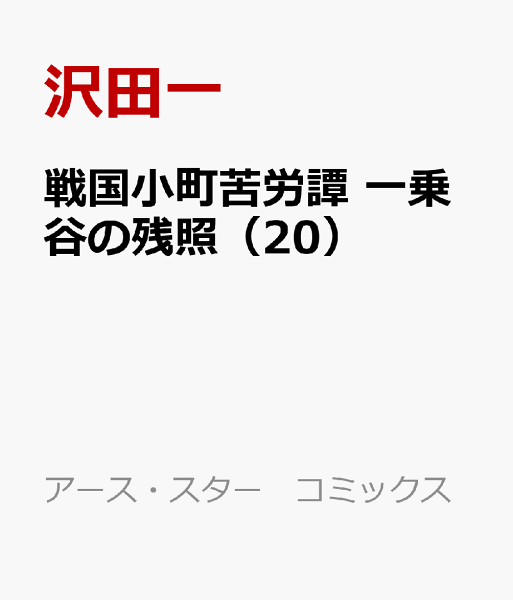 沢田一

戦国小町苦労譚 一乗谷の残照（20）

アース・スター　コミックス